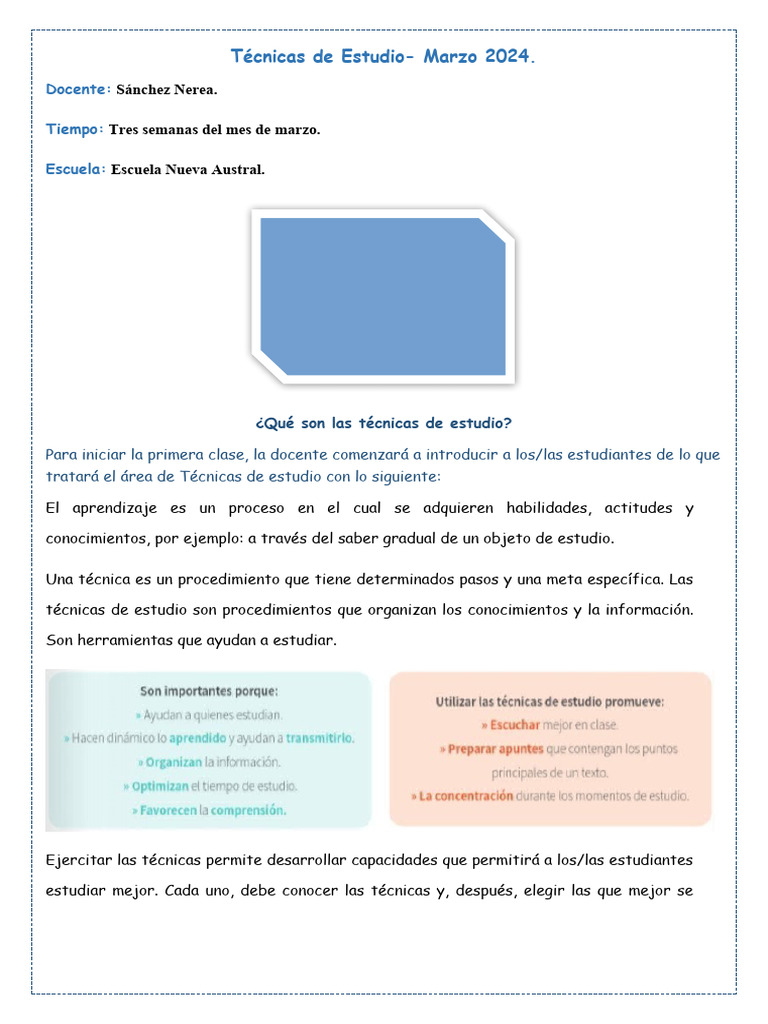 Técnicas de Estudio- Marzo 2024.

Docente: Sánchez Nerea.

Tiempo: Tres semanas del mes de marzo.

Escuela: Escuela Nueva Austral.

¿Qué son las técnicas de estudio?

Para iniciar la primera clase, la docente comenzará a introducir a los/las estudiantes de lo que tratará el área de Técnicas de estudio con lo siguiente:

El aprendizaje es un proceso en el cual se adquieren habilidades, actitudes y conocimientos, por ejemplo: a través del saber gradual de un objeto de estudio.

Una técnica es un procedimiento que tiene determinados pasos y una meta específica. Las técnicas de estudio son procedimientos que organizan los conocimientos y la información. Son herramientas que ayudan a estudiar.

Son importantes porque:
» Ayudan a quienes estudian.
» Hacen dinámico lo aprendido y ayudan a transmitirlo.
» Organizan la información.
» Optimizan el tiempo de estudio.
» Favorecen la comprensión.

Utilizar las técnicas de estudio promueve:
» Escuchar mejor en clase.
» Preparar apuntes que contengan los puntos principales de un texto.
» La concentración durante los momentos de estudio.

Ejercitar las técnicas permite desarrollar capacidades que permitirá a los/las estudiantes estudiar mejor. Cada uno, debe conocer las técnicas y, después, elegir las que mejor se